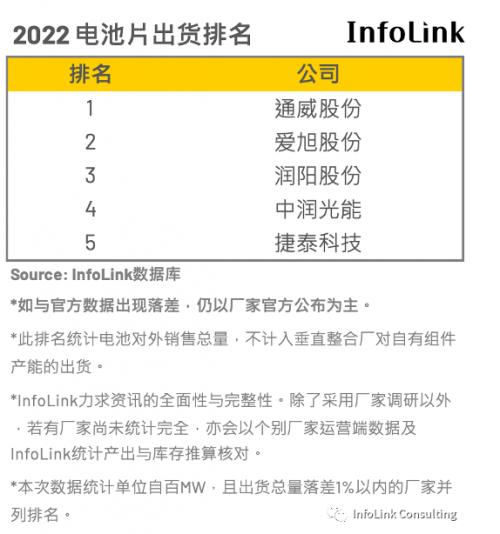 2022 电池片出货排名

InfoLink

| 排名 | 公司 |
|---|---|
| 1 | 通威股份 |
| 2 | 爱旭股份 |
| 3 | 润阳股份 |
| 4 | 中润光能 |
| 5 | 捷泰科技 |

Source: InfoLink数据库

*如与官方数据出现落差，仍以厂家官方公布为主。

*此排名统计电池对外销售总量，不计入垂直整合厂对自有组件产能的出货。

*InfoLink力求资讯的全面性与完整性。除了采用厂家调研以外，若有厂家尚未统计完全，亦会以个别厂家运营端数据及InfoLink统计产出与库存推算核对。

*本次数据统计单位自百MW，且出货总量落差1%以内的厂家并列排名。

InfoLink Consulting